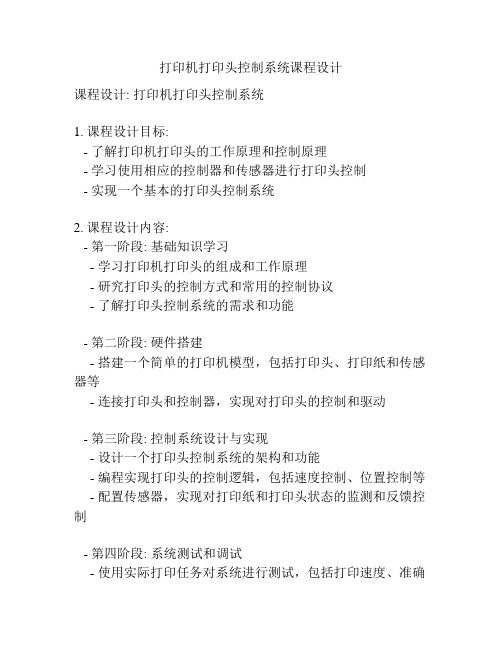 打印机打印头控制系统课程设计

课程设计: 打印机打印头控制系统

1. 课程设计目标:
- 了解打印机打印头的工作原理和控制原理
- 学习使用相应的控制器和传感器进行打印头控制
- 实现一个基本的打印头控制系统

2. 课程设计内容:
- 第一阶段: 基础知识学习
- 学习打印机打印头的组成和工作原理
- 研究打印头的控制方式和常用的控制协议
- 了解打印头控制系统的需求和功能

- 第二阶段: 硬件搭建
- 搭建一个简单的打印机模型，包括打印头、打印纸和传感器等
- 连接打印头和控制器，实现对打印头的控制和驱动

- 第三阶段: 控制系统设计与实现
- 设计一个打印头控制系统的架构和功能
- 编程实现打印头的控制逻辑，包括速度控制、位置控制等
- 配置传感器，实现对打印纸和打印头状态的监测和反馈控制

- 第四阶段: 系统测试和调试
- 使用实际打印任务对系统进行测试，包括打印速度、准确